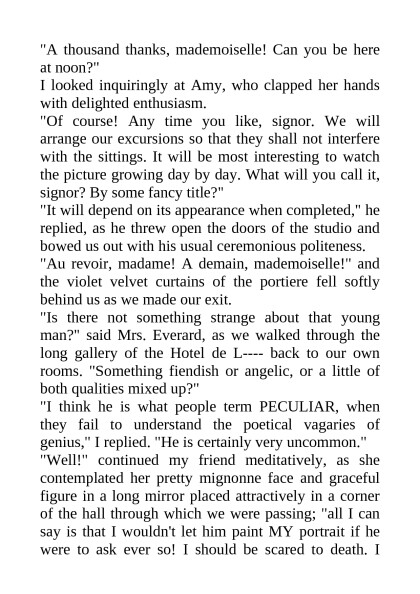 "A thousand thanks, mademoiselle! Can you be here at noon?"
I looked inquiringly at Amy, who clapped her hands with delighted enthusiasm.
"Of course! Any time you like, signor. We will arrange our excursions so that they shall not interfere with the sittings. It will be most interesting to watch the picture growing day by day. What will you call it, signor? By some fancy title?"
"It will depend on its appearance when completed," he replied, as he threw open the doors of the studio and bowed us out with his usual ceremonious politeness.
"Au revoir, madame! A demain, mademoiselle!" and the violet velvet curtains of the portiere fell softly behind us as we made our exit.
"Is there not something strange about that young man?" said Mrs. Everard, as we walked through the long gallery of the Hotel de L---- back to our own rooms. "Something fiendish or angelic, or a little of both qualities mixed up?"
"I think he is what people term PECULIAR, when they fail to understand the poetical vagaries of genius," I replied. "He is certainly very uncommon."
"Well!" continued my friend meditatively, as she contemplated her pretty mignonne face and graceful figure in a long mirror placed attractively in a corner of the hall through which we were passing; "all I can say is that I wouldn't let him paint MY portrait if he were to ask ever so! I should be scared to death. I